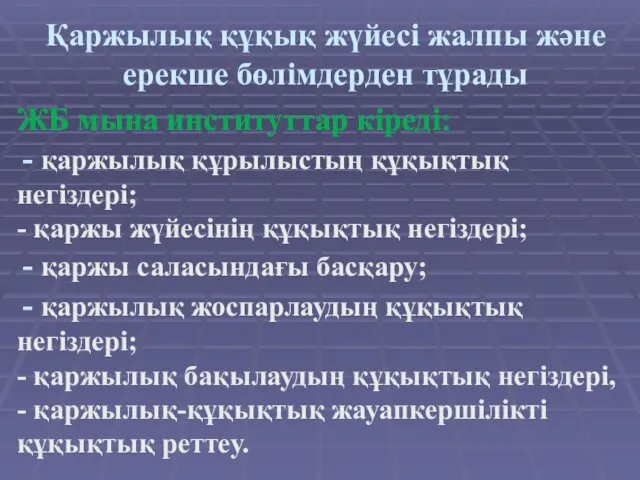 Қаржылық құқық жүйесі жалпы және ерекше бөлімдерден тұрады

ЖБ мына институттар кіреді:

- қаржылық құрылыстың құқықтық негіздері;
- қаржы жүйесінің құқықтық негіздері;
- қаржы саласындағы басқару;
- қаржылық жоспарлаудың құқықтық негіздері;
- қаржылық бақылаудың құқықтық негіздері,
- қаржылық-құқықтық жауапкершілікті құқықтық реттеу.